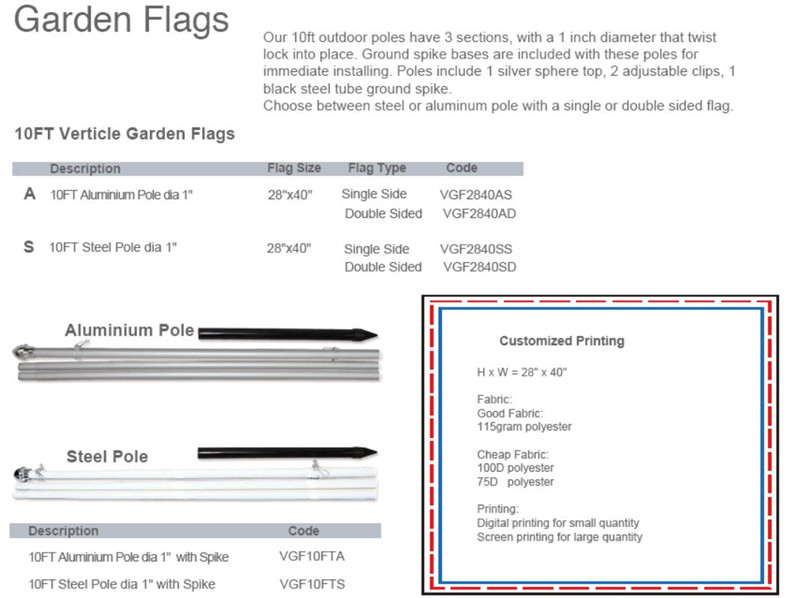 Garden Flags

Our 10ft outdoor poles have 3 sections, with a 1 inch diameter that twist lock into place. Ground spike bases are included with these poles for immediate installing. Poles include 1 silver sphere top, 2 adjustable clips, 1 black steel tube ground spike.
Choose between steel or aluminum pole with a single or double sided flag.

10FT Verticle Garden Flags

| | Description | Flag Size | Flag Type | Code |
|---|---|---|---|---|
| A | 10FT Aluminium Pole dia 1" | 28"x40" | Single Side | VGF2840AS |
| | | | Double Sided | VGF2840AD |
| S | 10FT Steel Pole dia 1" | 28"x40" | Single Side | VGF2840SS |
| | | | Double Sided | VGF2840SD |

Aluminium Pole

Steel Pole

| Description | Code |
|---|---|
| 10FT Aluminium Pole dia 1" with Spike | VGF10FTA |
| 10FT Steel Pole dia 1" with Spike | VGF10FTS |

Customized Printing

H x W = 28" x 40"

Fabric:
Good Fabric:
115gram polyester

Cheap Fabric:
100D polyester
75D polyester

Printing:
Digital printing for small quantity
Screen printing for large quantity